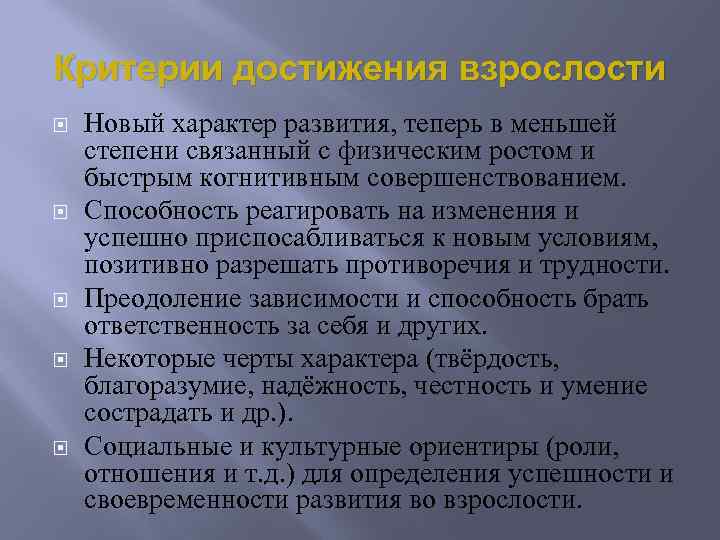 Критерии достижения взрослости

Новый характер развития, теперь в меньшей степени связанный с физическим ростом и быстрым когнитивным совершенствованием.

Способность реагировать на изменения и успешно приспосабливаться к новым условиям, позитивно разрешать противоречия и трудности.

Преодоление зависимости и способность брать ответственность за себя и других.

Некоторые черты характера (твёрдость, благоразумие, надёжность, честность и умение сострадать и др.).

Социальные и культурные ориентиры (роли, отношения и т.д.) для определения успешности и своевременности развития во взрослости.